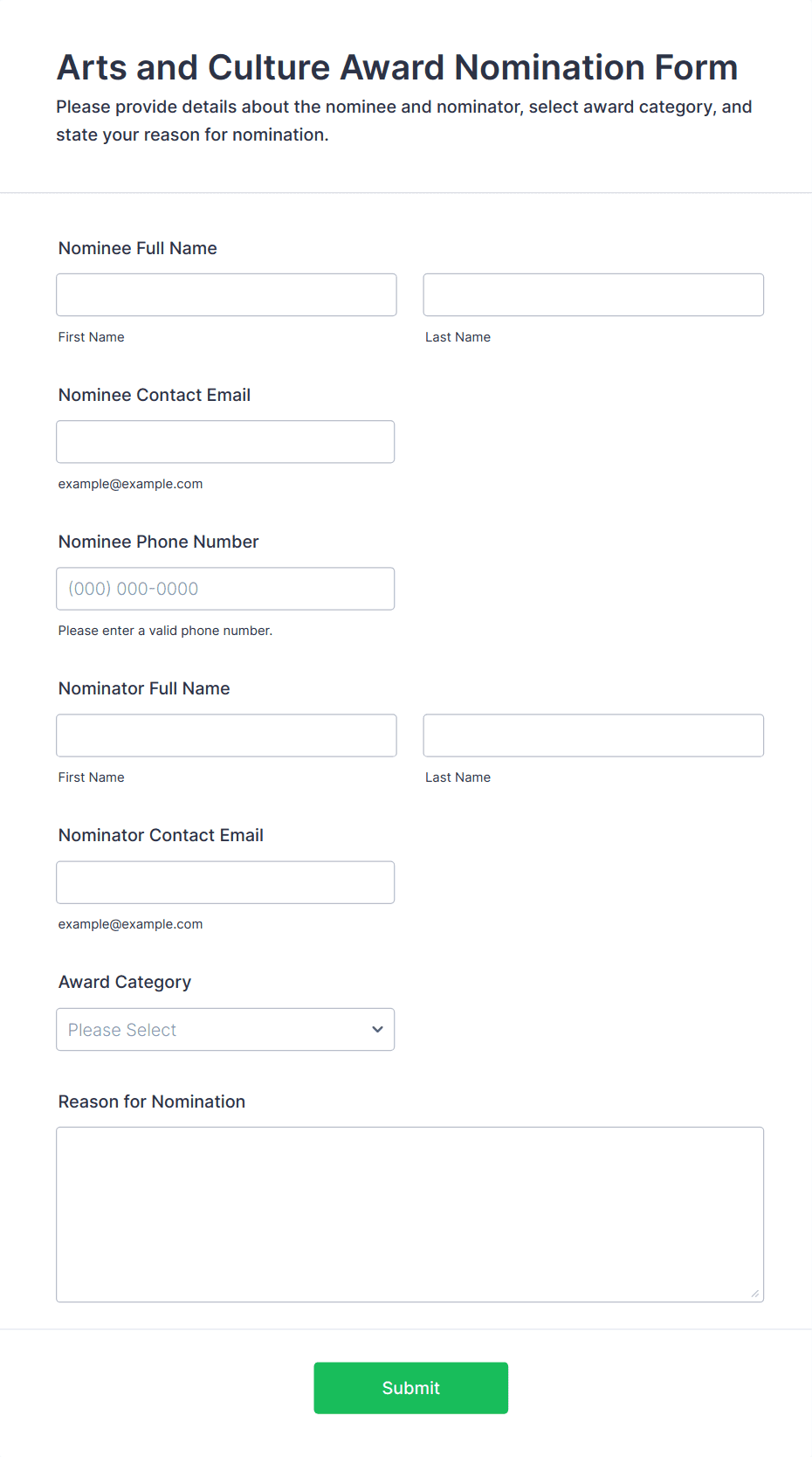 Arts and Culture Award Nomination Form

Please provide details about the nominee and nominator, select award category, and state your reason for nomination.

Nominee Full Name

First Name

Last Name

Nominee Contact Email

example@example.com

Nominee Phone Number

(000) 000-0000

Please enter a valid phone number.

Nominator Full Name

First Name

Last Name

Nominator Contact Email

example@example.com

Award Category

Please Select

Reason for Nomination

Submit